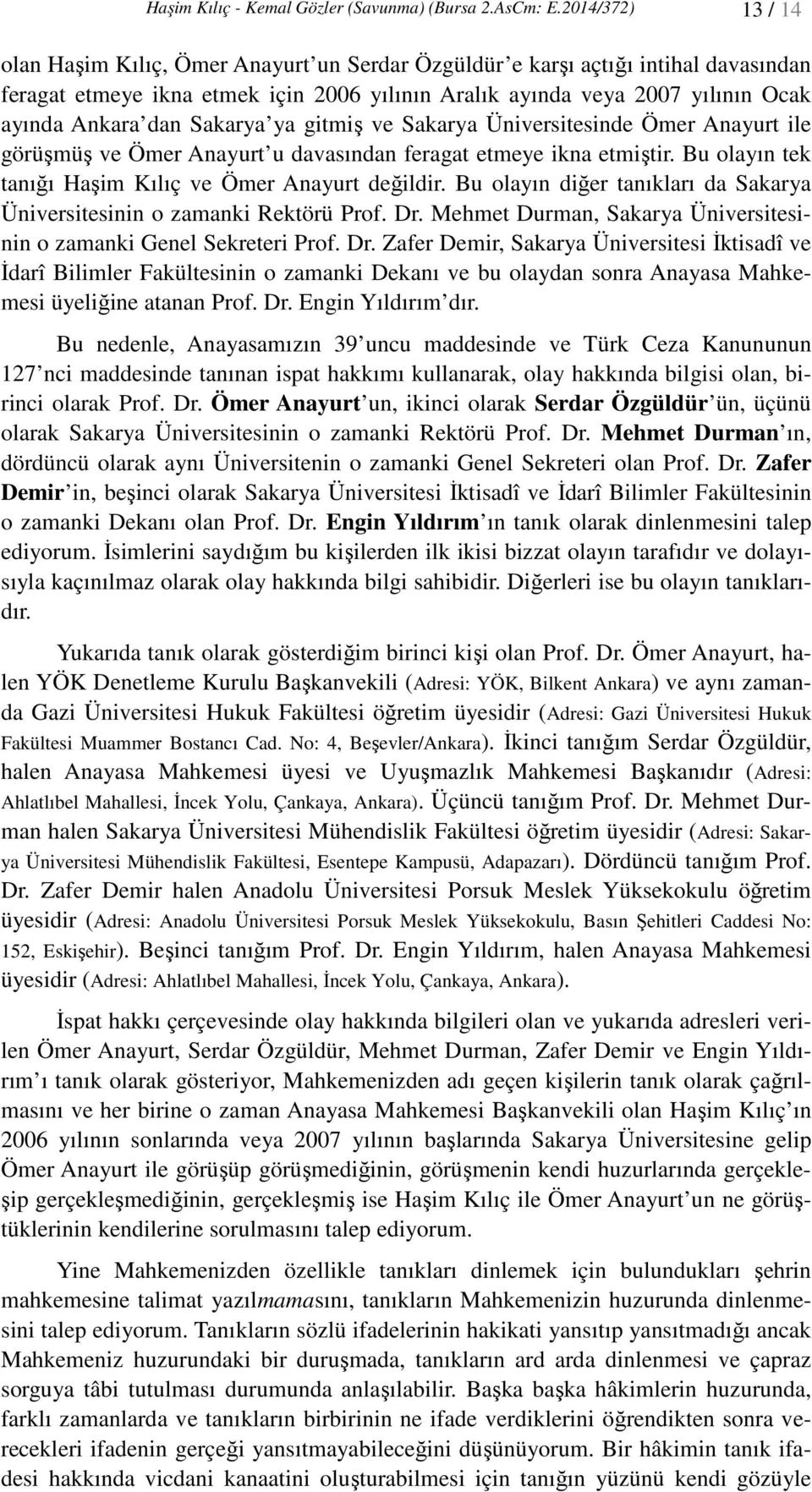 Haşim Kılıç - Kemal Gözler (Savunma) (Bursa 2.AsCm: E.2014/372) 13 / 14

olan Haşim Kılıç, Ömer Anayurt'un Serdar Özgüldür'e karşı açtığı intihal davasından feragat etmeye ikna etmek için 2006 yılının Aralık ayında veya 2007 yılının Ocak ayında Ankara'dan Sakarya'ya gitmiş ve Sakarya Üniversitesinde Ömer Anayurt ile görüşmüş ve Ömer Anayurt'u davasından feragat etmeye ikna etmiştir. Bu olayın tek tanığı Haşim Kılıç ve Ömer Anayurt değildir. Bu olayın diğer tanıkları da Sakarya Üniversitesinin o zamanki Rektörü Prof. Dr. Mehmet Durman, Sakarya Üniversitesinin o zamanki Genel Sekreteri Prof. Dr. Zafer Demir, Sakarya Üniversitesi İktisadî ve İdarî Bilimler Fakültesinin o zamanki Dekanı ve bu olaydan sonra Anayasa Mahkemesi üyeliğine atanan Prof. Dr. Engin Yıldırım'dır.

Bu nedenle, Anayasamızın 39'uncu maddesinde ve Türk Ceza Kanununun 127'nci maddesinde tanınan ispat hakkımı kullanarak, olay hakkında bilgisi olan, birinci olarak Prof. Dr. Ömer Anayurt'un, ikinci olarak Serdar Özgüldür'ün, üçünü olarak Sakarya Üniversitesinin o zamanki Rektörü Prof. Dr. Mehmet Durman'ın, dördüncü olarak aynı Üniversitenin o zamanki Genel Sekreteri olan Prof. Dr. Zafer Demir'in, beşinci olarak Sakarya Üniversitesi İktisadî ve İdarî Bilimler Fakültesinin o zamanki Dekanı olan Prof. Dr. Engin Yıldırım'ın tanık olarak dinlenmesini talep ediyorum. İsimlerini saydığım bu kişilerden ilk ikisi bizzat olayın tarafıdır ve dolayısıyla kaçınılmaz olarak olay hakkında bilgi sahibidir. Diğerleri ise bu olayın tanıklarıdır.

Yukarıda tanık olarak gösterdiğim birinci kişi olan Prof. Dr. Ömer Anayurt, halen YÖK Denetleme Kurulu Başkanvekili (Adresi: YÖK, Bilkent Ankara) ve aynı zamanda Gazi Üniversitesi Hukuk Fakültesi öğretim üyesidir (Adresi: Gazi Üniversitesi Hukuk Fakültesi Muammer Bostancı Cad. No: 4, Beşevler/Ankara). İkinci tanığım Serdar Özgüldür, halen Anayasa Mahkemesi üyesi ve Uyuşmazlık Mahkemesi Başkanıdır (Adresi: Ahlatlıbel Mahallesi, İncek Yolu, Çankaya, Ankara). Üçüncü tanığım Prof. Dr. Mehmet Durman halen Sakarya Üniversitesi Mühendislik Fakültesi öğretim üyesidir (Adresi: Sakarya Üniversitesi Mühendislik Fakültesi, Esentepe Kampusü, Adapazarı). Dördüncü tanığım Prof. Dr. Zafer Demir halen Anadolu Üniversitesi Porsuk Meslek Yüksekokulu öğretim üyesidir (Adresi: Anadolu Üniversitesi Porsuk Meslek Yüksekokulu, Basın Şehitleri Caddesi No: 152, Eskişehir). Beşinci tanığım Prof. Dr. Engin Yıldırım, halen Anayasa Mahkemesi üyesidir (Adresi: Ahlatlıbel Mahallesi, İncek Yolu, Çankaya, Ankara).

İspat hakkı çerçevesinde olay hakkında bilgileri olan ve yukarıda adresleri verilen Ömer Anayurt, Serdar Özgüldür, Mehmet Durman, Zafer Demir ve Engin Yıldırım'ı tanık olarak gösteriyor, Mahkemenizden adı geçen kişilerin tanık olarak çağrılmasını ve her birine o zaman Anayasa Mahkemesi Başkanvekili olan Haşim Kılıç'ın 2006 yılının sonlarında veya 2007 yılının başlarında Sakarya Üniversitesine gelip Ömer Anayurt ile görüşüp görüşmediğinin, görüşmenin kendi huzurlarında gerçekleşip gerçekleşmediğinin, gerçekleşmiş ise Haşim Kılıç ile Ömer Anayurt'un ne görüştüklerinin kendilerine sorulmasını talep ediyorum.

Yine Mahkemenizden özellikle tanıkları dinlemek için bulundukları şehrin mahkemesine talimat yazılmamasını, tanıkların Mahkemenizin huzurunda dinlenmesini talep ediyorum. Tanıkların sözlü ifadelerinin hakikati yansıtıp yansıtmadığı ancak Mahkemeniz huzurundaki bir duruşmada, tanıkların ard arda dinlenmesi ve çapraz sorguya tâbi tutulması durumunda anlaşılabilir. Başka başka hâkimlerin huzurunda, farklı zamanlarda ve tanıkların birbirinin ne ifade verdiklerini öğrendikten sonra verecekleri ifadenin gerçeği yansıtmayabileceğini düşünüyorum. Bir hâkimin tanık ifadesi hakkında vicdani kanaatini oluşturabilmesi için tanığın yüzünü kendi gözüyle